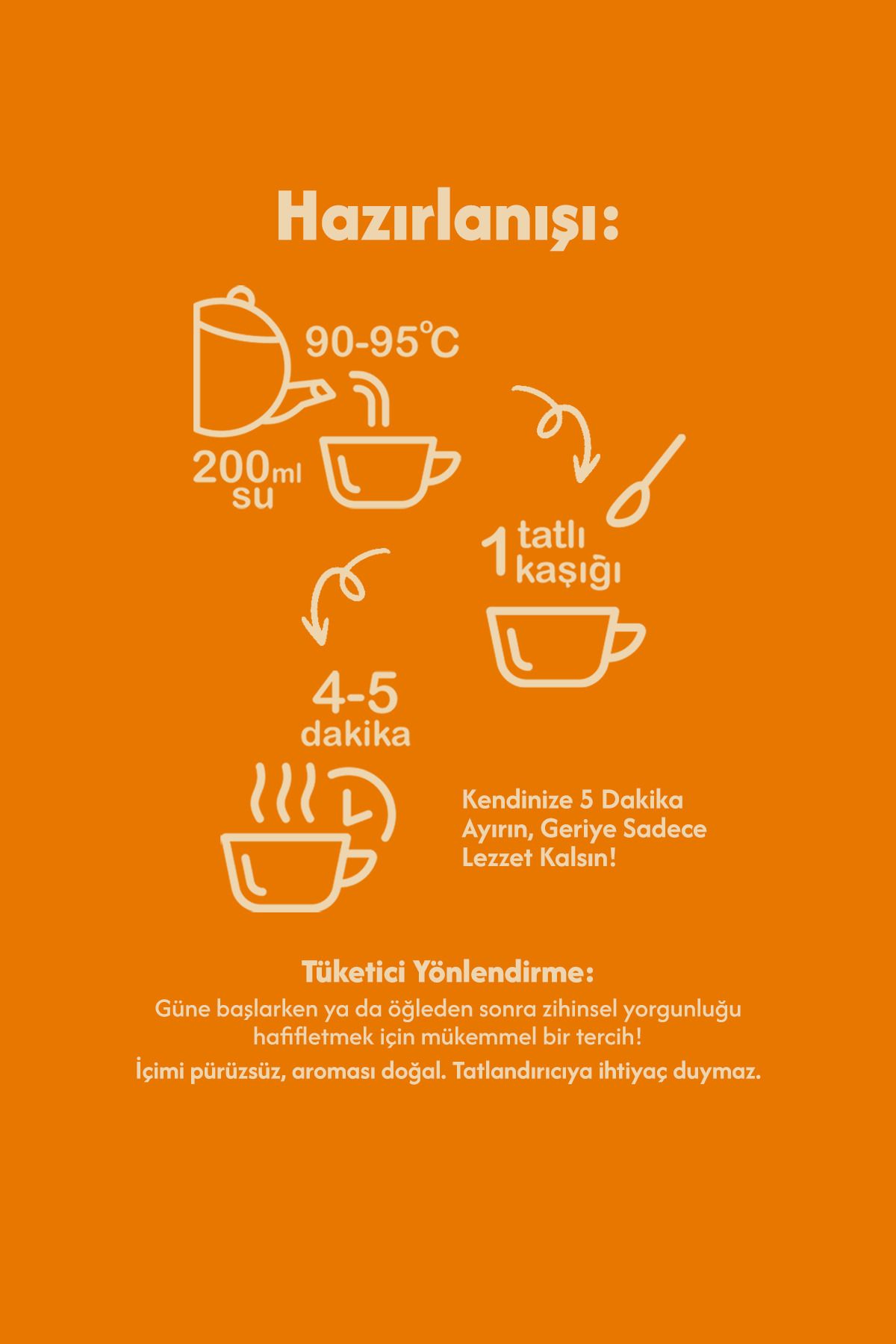 Hazırlanışı:

90-95°C

200ml su

1 tatlı kaşığı

4-5 dakika

Kendinize 5 Dakika Ayırın, Geriye Sadece Lezzet Kalsın!

Tüketici Yönlendirme:

Güne başlarken ya da öğleden sonra zihinsel yorgunluğu hafifletmek için mükemmel bir tercih!

İçimi pürüzsüz, aroması doğal. Tatlandırıcıya ihtiyaç duymaz.